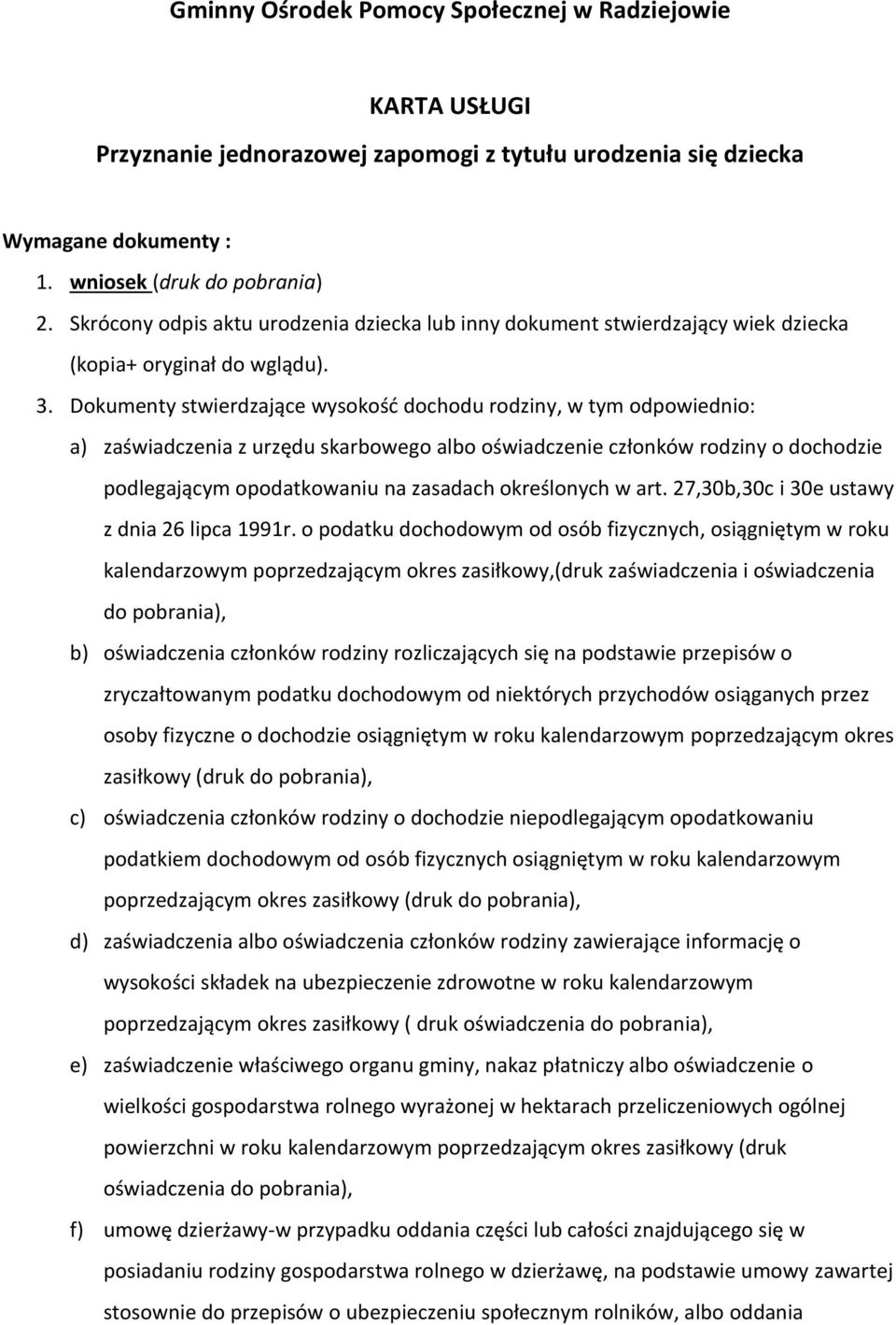 Gminny Ośrodek Pomocy Społecznej w Radziejowie

KARTA USŁUGI

Przyznanie jednorazowej zapomogi z tytułu urodzenia się dziecka

Wymagane dokumenty :

1. wniosek (druk do pobrania)
2. Skrócony odpis aktu urodzenia dziecka lub inny dokument stwierdzający wiek dziecka (kopia+ oryginał do wglądu).
3. Dokumenty stwierdzające wysokość dochodu rodziny, w tym odpowiednio:

a) zaświadczenia z urzędu skarbowego albo oświadczenie członków rodziny o dochodzie podlegającym opodatkowaniu na zasadach określonych w art. 27,30b,30c i 30e ustawy z dnia 26 lipca 1991r. o podatku dochodowym od osób fizycznych, osiągniętym w roku kalendarzowym poprzedzającym okres zasiłkowy,(druk zaświadczenia i oświadczenia do pobrania),

b) oświadczenia członków rodziny rozliczających się na podstawie przepisów o zryczałtowanym podatku dochodowym od niektórych przychodów osiąganych przez osoby fizyczne o dochodzie osiągniętym w roku kalendarzowym poprzedzającym okres zasiłkowy (druk do pobrania),

c) oświadczenia członków rodziny o dochodzie niepodlegającym opodatkowaniu podatkiem dochodowym od osób fizycznych osiągniętym w roku kalendarzowym poprzedzającym okres zasiłkowy (druk do pobrania),

d) zaświadczenia albo oświadczenia członków rodziny zawierające informację o wysokości składek na ubezpieczenie zdrowotne w roku kalendarzowym poprzedzającym okres zasiłkowy ( druk oświadczenia do pobrania),

e) zaświadczenie właściwego organu gminy, nakaz płatniczy albo oświadczenie o wielkości gospodarstwa rolnego wyrażonej w hektarach przeliczeniowych ogólnej powierzchni w roku kalendarzowym poprzedzającym okres zasiłkowy (druk oświadczenia do pobrania),

f) umowę dzierżawy-w przypadku oddania części lub całości znajdującego się w posiadaniu rodziny gospodarstwa rolnego w dzierżawę, na podstawie umowy zawartej stosownie do przepisów o ubezpieczeniu społecznym rolników, albo oddania